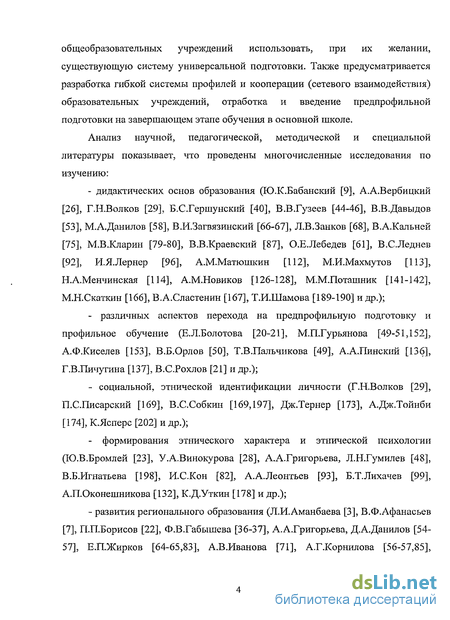 общеобразовательных учреждений использовать, при их желании, существующую систему универсальной подготовки. Также предусматривается разработка гибкой системы профилей и кооперации (сетевого взаимодействия) образовательных учреждений, отработка и введение предпрофильной подготовки на завершающем этапе обучения в основной школе.

Анализ научной, педагогической, методической и специальной литературы показывает, что проведены многочисленные исследования по изучению:

- дидактических основ образования (Ю.К.Бабанский [9], А.А.Вербицкий [26], Г.Н.Волков [29], Б.С.Гершунский [40], В.В.Гузеев [44-46], В.В.Давыдов [53], М.А.Данилов [58], В.И.Загвязинский [66-67], Л.В.Занков [68], В.А.Кальней [75], М.В.Кларин [79-80], В.В.Краевский [87], О.Е.Лебедев [61], В.С.Леднев [92], И.Я.Лернер [96], А.М.Матюшкин [112], М.И.Махмутов [113], Н.А.Менчинская [114], А.М.Новиков [126-128], М.М.Поташник [141-142], М.Н.Скаткин [166], В.А.Сластенин [167], Т.И.Шамова [189-190] и др.);

- различных аспектов перехода на предпрофильную подготовку и профильное обучение (Е.Л.Болотова [20-21], М.П.Гурьянова [49-51,152], А.Ф.Киселев [153], В.Б.Орлов [50], Т.В.Пальчикова [49], А.А.Пинский [136], Г.В.Пичугина [137], В.С.Рохлов [21] и др.);

- социальной, этнической идентификации личности (Г.Н.Волков [29], П.С.Писарский [169], В.С.Собкин [169,197], Дж.Тернер [173], А.Дж.Тойнби [174], К.Ясперс [202] и др.);

- формирования этнического характера и этнической психологии (Ю.В.Бромлей [23], У.А.Винокурова [28], А.А.Григорьева, Л.Н.Гумилев [48], В.Б.Игнатьева [198], И.С.Кон [82], А.А.Леонтьев [93], Б.Т.Лихачев [99], А.П.Оконешникова [132], К.Д.Уткин [178] и др.);

- развития регионального образования (Л.И.Аманбаева [3], В.Ф.Афанасьев [7], П.П.Борисов [22], Ф.В.Габышева [36-37], А.А.Григорьева, Д.А.Данилов [54-57], Е.П.Жирков [64-65,83], А.В.Иванова [71], А.Г.Корнилова [56-57,85],

4

dsLib.net
библиотека диссертаций